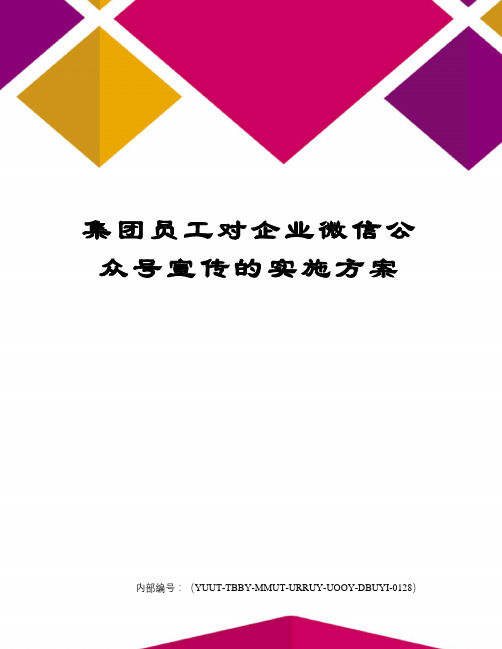 集团员工对企业微信公众号宣传的实施方案

内部编号：（YUUT-TBBY-MMUT-URRUY-UOOY-DBUYI-0128）